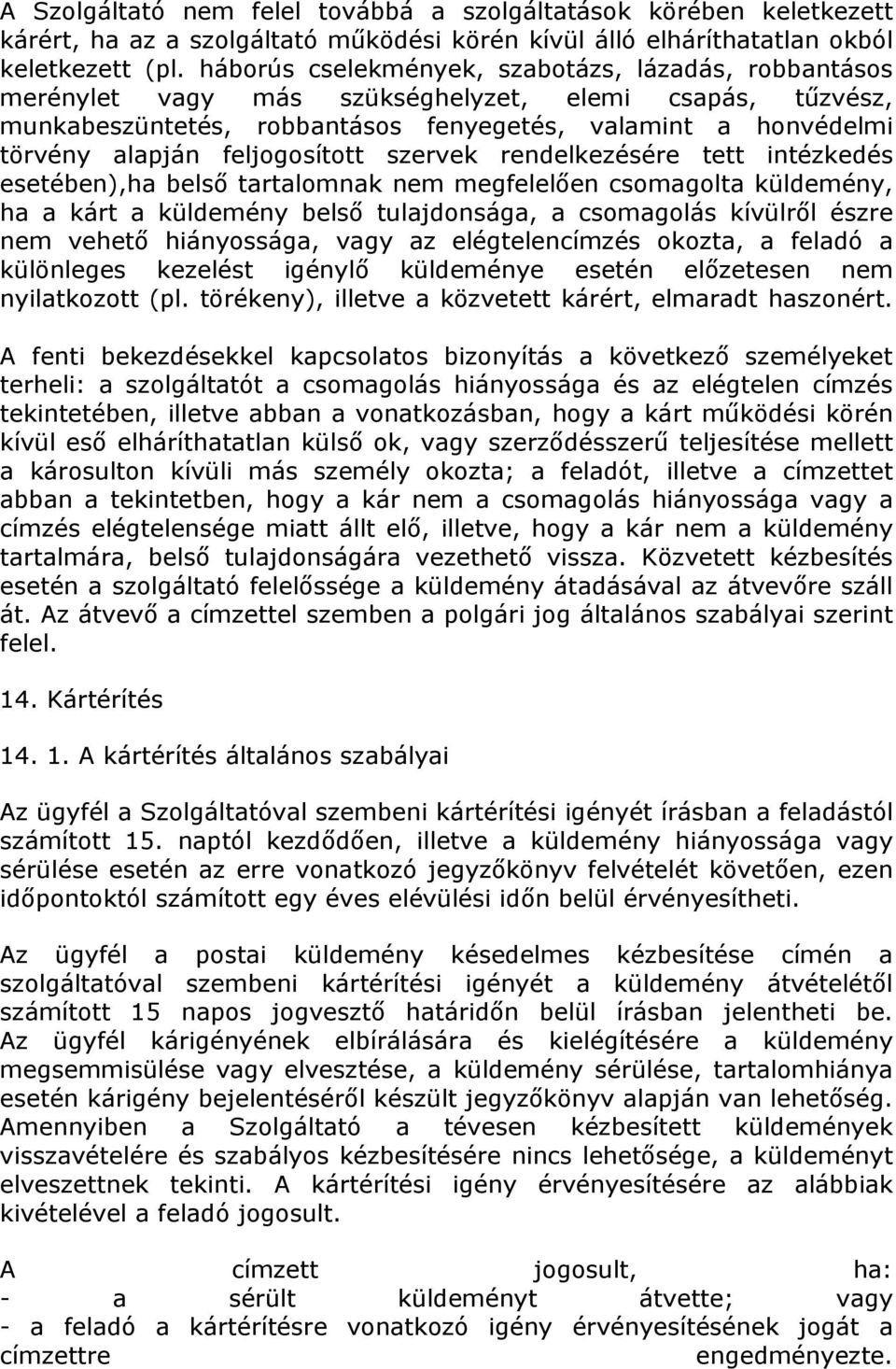 A Szolgáltató nem felel továbbá a szolgáltatások körében keletkezett kárért, ha az a szolgáltató működési körén kívül álló elháríthatatlan okból keletkezett (pl. háborús cselekmények, szabotázs, lázadás, robbantásos merénylet vagy más szükséghelyzet, elemi csapás, tűzvész, munkabeszüntetés, robbantásos fenyegetés, valamint a honvédelmi törvény alapján feljogosított szervek rendelkezésére tett intézkedés esetében),ha belső tartalomnak nem megfelelően csomagolta küldemény, ha a kárt a küldemény belső tulajdonsága, a csomagolás kívülről észre nem vehető hiányossága, vagy az elégtelencímzés okozta, a feladó a különleges kezelést igénylő küldeménye esetén előzetesen nem nyilatkozott (pl. törékeny), illetve a közvetett kárért, elmaradt haszonért.

A fenti bekezdésekkel kapcsolatos bizonyítás a következő személyeket terheli: a szolgáltatót a csomagolás hiányossága és az elégtelen címzés tekintetében, illetve abban a vonatkozásban, hogy a kárt működési körén kívül eső elháríthatatlan külső ok, vagy szerződésszerű teljesítése mellett a károsulton kívüli más személy okozta; a feladót, illetve a címzettet abban a tekintetben, hogy a kár nem a csomagolás hiányossága vagy a címzés elégtelensége miatt állt elő, illetve, hogy a kár nem a küldemény tartalmára, belső tulajdonságára vezethető vissza. Közvetett kézbesítés esetén a szolgáltató felelőssége a küldemény átadásával az átvevőre száll át. Az átvevő a címzettel szemben a polgári jog általános szabályai szerint felel.

14. Kártérítés

14. 1. A kártérítés általános szabályai

Az ügyfél a Szolgáltatóval szembeni kártérítési igényét írásban a feladástól számított 15. naptól kezdődően, illetve a küldemény hiányossága vagy sérülése esetén az erre vonatkozó jegyzőkönyv felvételét követően, ezen időpontoktól számított egy éves elévülési időn belül érvényesítheti.

Az ügyfél a postai küldemény késedelmes kézbesítése címén a szolgáltatóval szembeni kártérítési igényét a küldemény átvételétől számított 15 napos jogvesztő határidőn belül írásban jelentheti be. Az ügyfél kárigényének elbírálására és kielégítésére a küldemény megsemmisülése vagy elvesztése, a küldemény sérülése, tartalomhiánya esetén kárigény bejelentéséről készült jegyzőkönyv alapján van lehetőség. Amennyiben a Szolgáltató a tévesen kézbesített küldemények visszavételére és szabályos kézbesítésére nincs lehetősége, a küldeményt elveszettnek tekinti. A kártérítési igény érvényesítésére az alábbiak kivételével a feladó jogosult.

A címzett jogosult, ha:
- a sérült küldeményt átvette; vagy
- a feladó a kártérítésre vonatkozó igény érvényesítésének jogát a címzettre engedményezte.